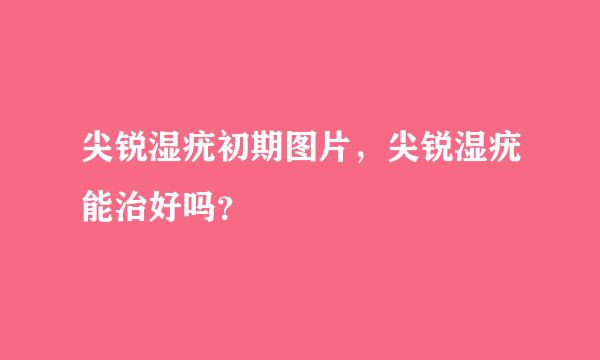 尖锐湿疣初期图片，尖锐湿疣能治好吗?